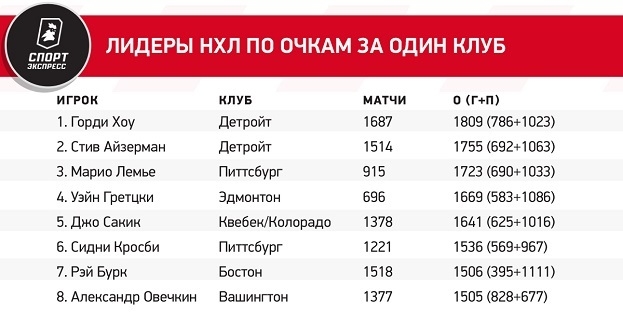 СПОРТ ЭКСПРЕСС

ЛИДЕРЫ НХЛ ПО ОЧКАМ ЗА ОДИН КЛУБ

| ИГРОК | КЛУБ | МАТЧИ | О (Г+П) |
|---|---|---|---|
| 1. Горди Хоу | Детройт | 1687 | 1809 (786+1023) |
| 2. Стив Айзерман | Детройт | 1514 | 1755 (692+1063) |
| 3. Марио Лемье | Питтсбург | 915 | 1723 (690+1033) |
| 4. Уэйн Гретцки | Эдмонтон | 696 | 1669 (583+1086) |
| 5. Джо Сакик | Квебек/Колорадо | 1378 | 1641 (625+1016) |
| 6. Сидни Кросби | Питтсбург | 1221 | 1536 (569+967) |
| 7. Рэй Бурк | Бостон | 1518 | 1506 (395+1111) |
| 8. Александр Овечкин | Вашингтон | 1377 | 1505 (828+677) |